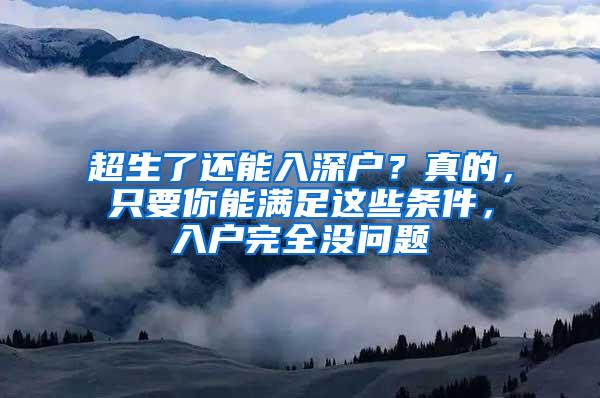 超生了还能入深户？真的，只要你能满足这些条件，入户完全没问题